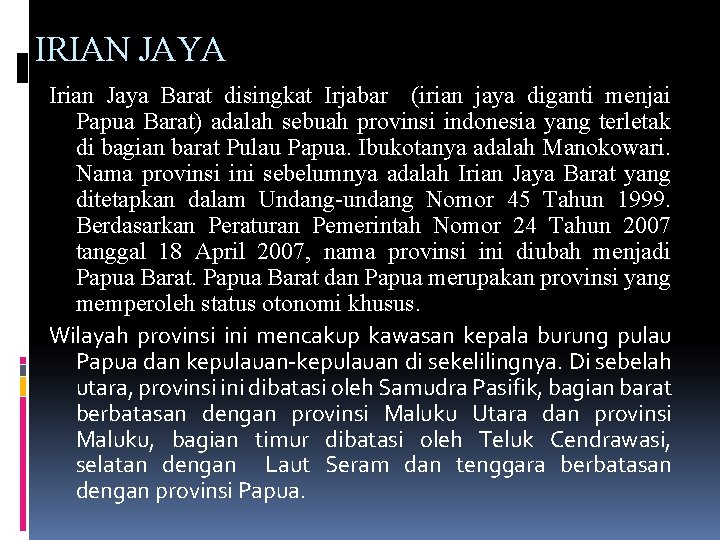 IRIAN JAYA

Irian Jaya Barat disingkat Irjabar (irian jaya diganti menjai Papua Barat) adalah sebuah provinsi indonesia yang terletak di bagian barat Pulau Papua. Ibukotanya adalah Manokowari. Nama provinsi ini sebelumnya adalah Irian Jaya Barat yang ditetapkan dalam Undang-undang Nomor 45 Tahun 1999. Berdasarkan Peraturan Pemerintah Nomor 24 Tahun 2007 tanggal 18 April 2007, nama provinsi ini diubah menjadi Papua Barat. Papua Barat dan Papua merupakan provinsi yang memperoleh status otonomi khusus.

Wilayah provinsi ini mencakup kawasan kepala burung pulau Papua dan kepulauan-kepulauan di sekelilingnya. Di sebelah utara, provinsi ini dibatasi oleh Samudra Pasifik, bagian barat berbatasan dengan provinsi Maluku Utara dan provinsi Maluku, bagian timur dibatasi oleh Teluk Cendrawasi, selatan dengan Laut Seram dan tenggara berbatasan dengan provinsi Papua.